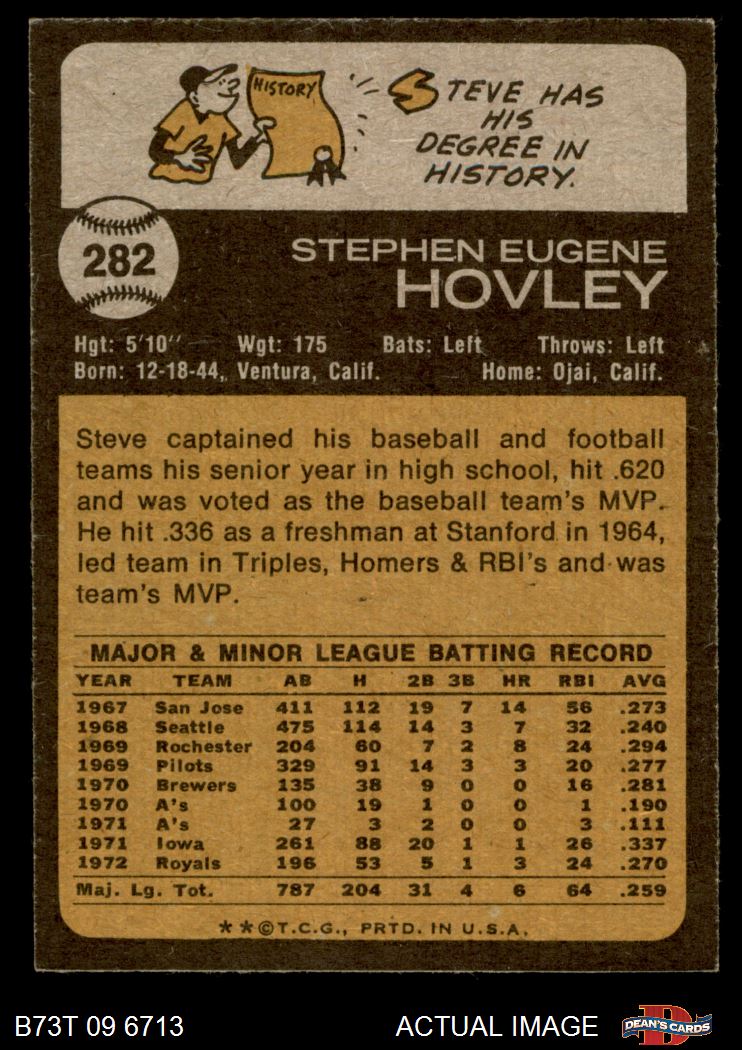 HISTORY

STEVE HAS HIS DEGREE IN HISTORY.

282

STEPHEN EUGENE
HOVLEY

Hgt: 5'10'' Wgt: 175 Bats: Left Throws: Left
Born: 12-18-44, Ventura, Calif. Home: Ojai, Calif.

Steve captained his baseball and football teams his senior year in high school, hit .620 and was voted as the baseball team's MVP. He hit .336 as a freshman at Stanford in 1964, led team in Triples, Homers & RBI's and was team's MVP.

MAJOR & MINOR LEAGUE BATTING RECORD

| YEAR | TEAM | AB | H | 2B | 3B | HR | RBI | AVG |
|---|---|---|---|---|---|---|---|---|
| 1967 | San Jose | 411 | 112 | 19 | 7 | 14 | 56 | .273 |
| 1968 | Seattle | 475 | 114 | 14 | 3 | 7 | 32 | .240 |
| 1969 | Rochester | 204 | 60 | 7 | 2 | 8 | 24 | .294 |
| 1969 | Pilots | 329 | 91 | 14 | 3 | 3 | 20 | .277 |
| 1970 | Brewers | 135 | 38 | 9 | 0 | 0 | 16 | .281 |
| 1970 | A's | 100 | 19 | 1 | 0 | 0 | 1 | .190 |
| 1971 | A's | 27 | 3 | 2 | 0 | 0 | 3 | .111 |
| 1971 | Iowa | 261 | 88 | 20 | 1 | 1 | 26 | .337 |
| 1972 | Royals | 196 | 53 | 5 | 1 | 3 | 24 | .270 |
| Maj. Lg. Tot. | | 787 | 204 | 31 | 4 | 6 | 64 | .259 |

**©T.C.G., PRTD. IN U.S.A.

B73T 09 6713
ACTUAL IMAGE
DEAN'S CARDS